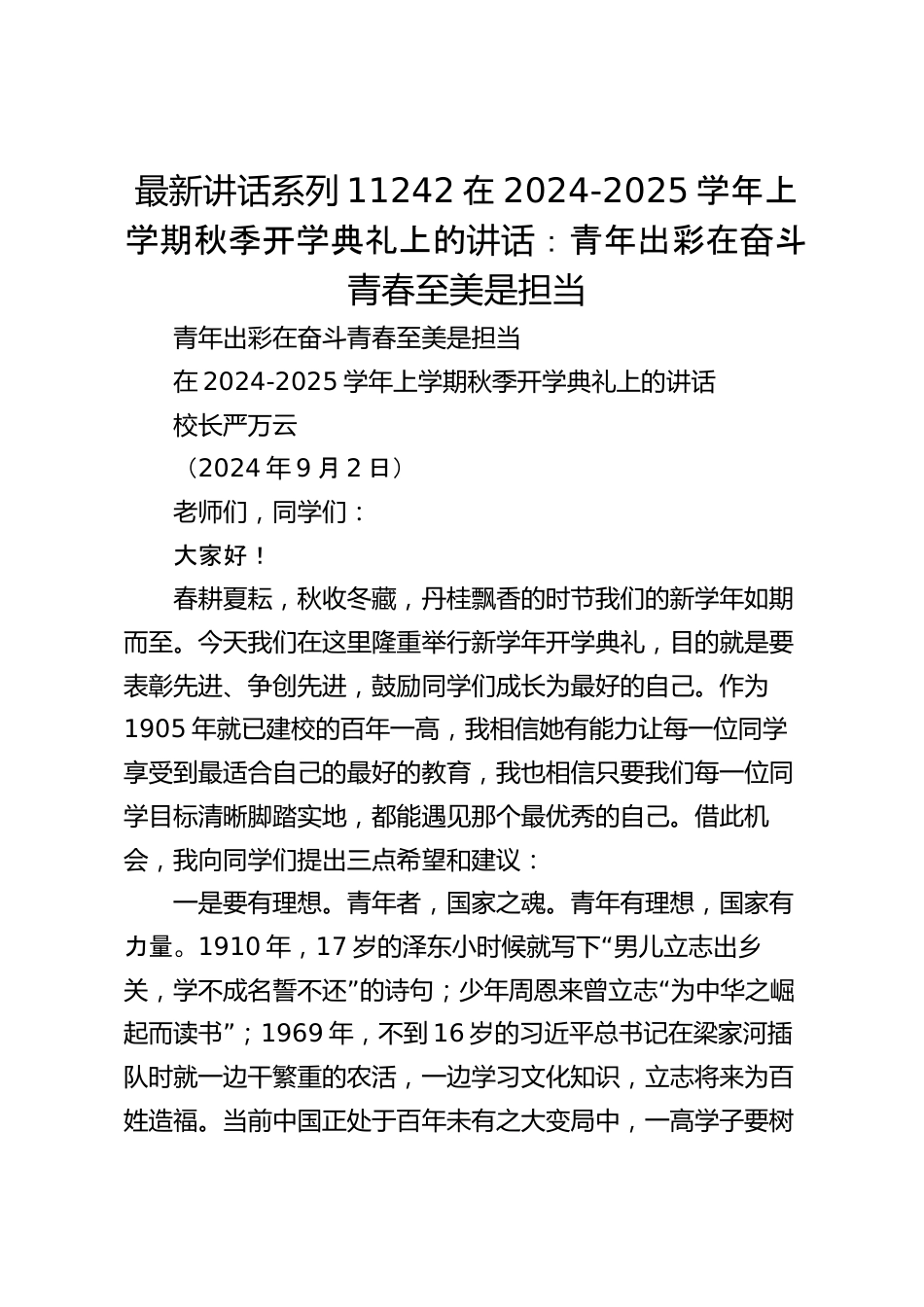 最新讲话系列 11242 在 2024-2025 学年上学期秋季开学典礼上的讲话：青年出彩在奋斗青春至美是担当

青年出彩在奋斗青春至美是担当

在 2024-2025 学年上学期秋季开学典礼上的讲话

校长严万云

（2024 年 9 月 2 日）

老师们，同学们：

大家好！

春耕夏耘，秋收冬藏，丹桂飘香的时节我们的新学年如期而至。今天我们在这里隆重举行新学年开学典礼，目的就是要表彰先进、争创先进，鼓励同学们成长为最好的自己。作为 1905 年就已建校的百年一高，我相信她有能力让每一位同学享受到最适合自己的最好的教育，我也相信只要我们每一位同学目标清晰脚踏实地，都能遇见那个最优秀的自己。借此机会，我向同学们提出三点希望和建议：

一是要有理想。青年者，国家之魂。青年有理想，国家有力量。1910 年，17 岁的泽东小时候就写下“男儿立志出乡关，学不成名誓不还”的诗句；少年周恩来曾立志“为中华之崛起而读书”；1969 年，不到 16 岁的习近平总书记在梁家河插队时就一边干繁重的农活，一边学习文化知识，立志将来为百姓造福。当前中国正处于百年未有之大变局中，一高学子要树